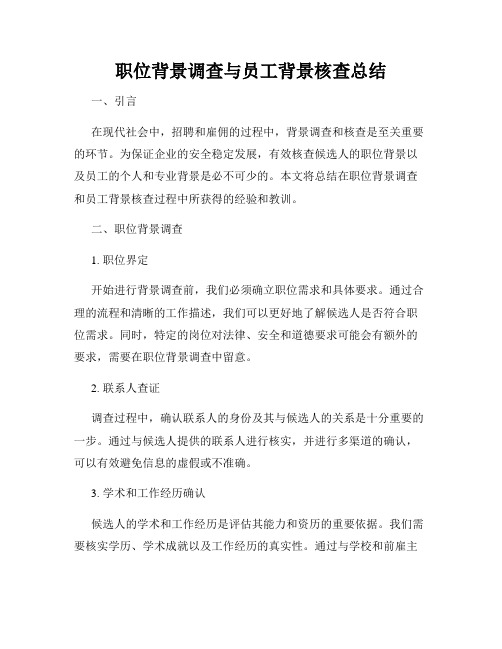 职位背景调查与员工背景核查总结

一、引言

在现代社会中，招聘和雇佣的过程中，背景调查和核查是至关重要的环节。为保证企业的安全稳定发展，有效核查候选人的职位背景以及员工的个人和专业背景是必不可少的。本文将总结在职位背景调查和员工背景核查过程中所获得的经验和教训。

二、职位背景调查

1. 职位界定

开始进行背景调查前，我们必须确立职位需求和具体要求。通过合理的流程和清晰的工作描述，我们可以更好地了解候选人是否符合职位需求。同时，特定的岗位对法律、安全和道德要求可能会有额外的要求，需要在职位背景调查中留意。

2. 联系人查证

调查过程中，确认联系人的身份及其与候选人的关系是十分重要的一步。通过与候选人提供的联系人进行核实，并进行多渠道的确认，可以有效避免信息的虚假或不准确。

3. 学术和工作经历确认

候选人的学术和工作经历是评估其能力和资历的重要依据。我们需要核实学历、学术成就以及工作经历的真实性。通过与学校和前雇主